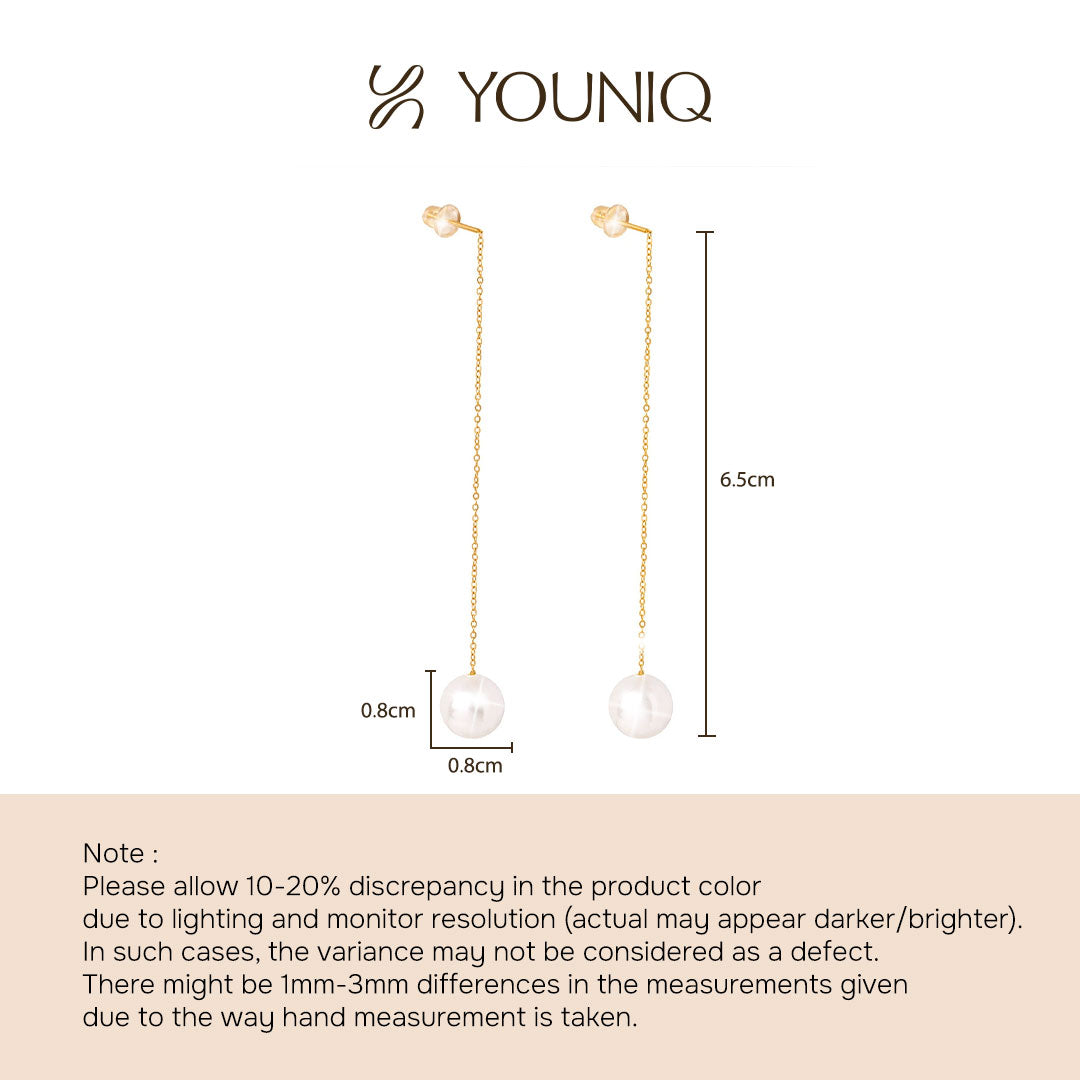 YOUNIQ

6.5cm

0.8cm

0.8cm

Note :
Please allow 10-20% discrepancy in the product color due to lighting and monitor resolution (actual may appear darker/brighter). In such cases, the variance may not be considered as a defect. There might be 1mm-3mm differences in the measurements given due to the way hand measurement is taken.